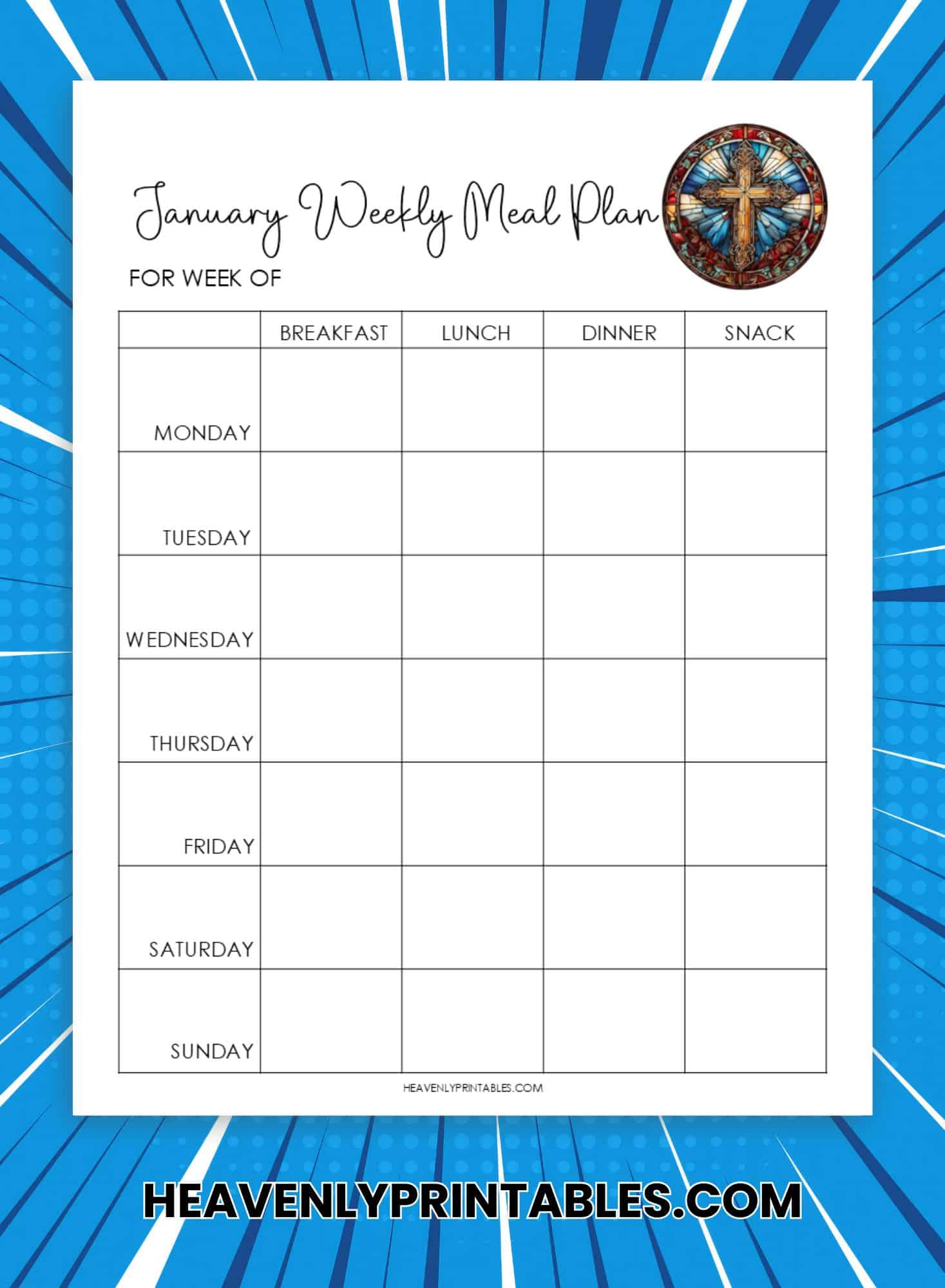 January Weekly Meal Plan

FOR WEEK OF

| | BREAKFAST | LUNCH | DINNER | SNACK |
|---|---|---|---|---|
| MONDAY | | | | |
| TUESDAY | | | | |
| WEDNESDAY | | | | |
| THURSDAY | | | | |
| FRIDAY | | | | |
| SATURDAY | | | | |
| SUNDAY | | | | |

HEAVENLYPRINTABLES.COM

HEAVENLYPRINTABLES.COM